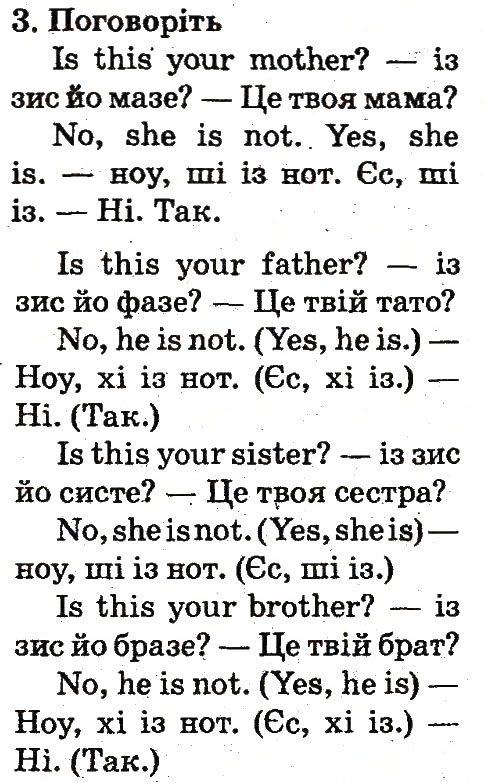 3. Поговоріть

Is this your mother? — із зис йо мазе? — Це твоя мама?

No, she is not. Yes, she is. — ноу, ші із нот. Єс, ші із. — Ні. Так.

Is this your father? — із зис йо фазе? — Це твій тато?

No, he is not. (Yes, he is.) — Ноу, хі із нот. (Єс, хі із.) — Ні. (Так.)

Is this your sister? — із зис йо систе? — Це твоя сестра?

No, she is not. (Yes, she is) — ноу, ші із нот. (Єс, ші із.)

Is this your brother? — із зис йо бразе? — Це твій брат?

No, he is not. (Yes, he is) — Ноу, хі із нот. (Єс, хі із.) — Ні. (Так.)